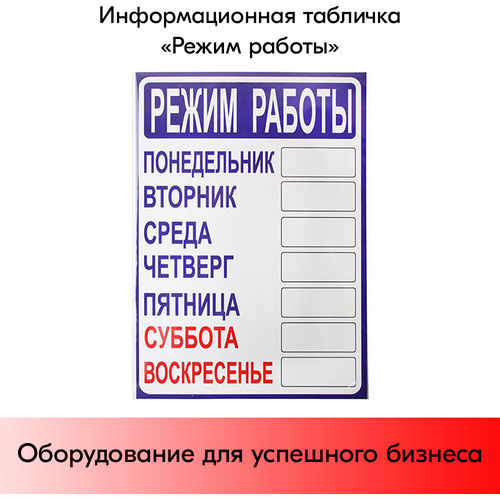 Информационная табличка
«Режим работы»

РЕЖИМ РАБОТЫ

ПОНЕДЕЛЬНИК
ВТОРНИК
СРЕДА
ЧЕТВЕРГ
ПЯТНИЦА
СУББОТА
ВОСКРЕСЕНЬЕ

Оборудование для успешного бизнеса